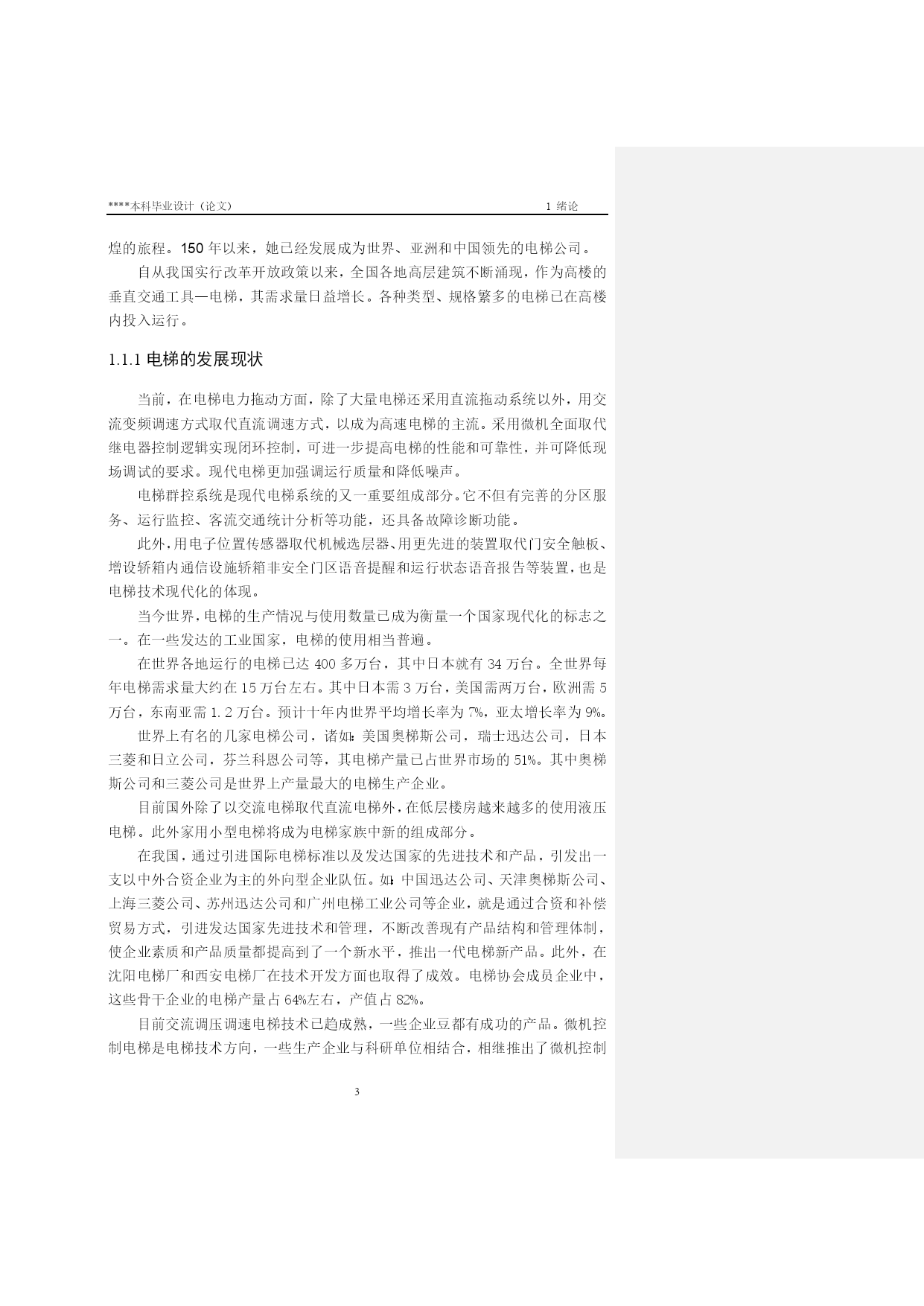 ****本科毕业设计（论文）

1 绪论

煌的旅程。150 年以来，她已经发展成为世界、亚洲和中国领先的电梯公司。

自从我国实行改革开放政策以来，全国各地高层建筑不断涌现，作为高楼的垂直交通工具—电梯，其需求量日益增长。各种类型、规格繁多的电梯已在高楼内投入运行。

1.1.1 电梯的发展现状

当前，在电梯电力拖动方面，除了大量电梯还采用直流拖动系统以外，用交流变频调速方式取代直流调速方式，以成为高速电梯的主流。采用微机全面取代继电器控制逻辑实现闭环控制，可进一步提高电梯的性能和可靠性，并可降低现场调试的要求。现代电梯更加强调运行质量和降低噪声。

电梯群控系统是现代电梯系统的又一重要组成部分。它不但有完善的分区服务、运行监控、客流交通统计分析等功能，还具备故障诊断功能。

此外，用电子位置传感器取代机械选层器、用更先进的装置取代门安全触板、增设轿箱内通信设施轿箱非安全门区语音提醒和运行状态语音报告等装置，也是电梯技术现代化的体现。

当今世界，电梯的生产情况与使用数量已成为衡量一个国家现代化的标志之一。在一些发达的工业国家，电梯的使用相当普遍。

在世界各地运行的电梯已达 400 多万台，其中日本就有 34 万台。全世界每年电梯需求量大约在 15 万台左右。其中日本需 3 万台，美国需两万台，欧洲需 5 万台，东南亚需 1.2 万台。预计十年内世界平均增长率为 7%，亚太增长率为 9%。

世界上有名的几家电梯公司，诸如：美国奥梯斯公司，瑞士迅达公司，日本三菱和日立公司，芬兰科恩公司等，其电梯产量已占世界市场的 51%。其中奥梯斯公司和三菱公司是世界上产量最大的电梯生产企业。

目前国外除了以交流电梯取代直流电梯外，在低层楼房越来越多的使用液压电梯。此外家用小型电梯将成为电梯家族中新的组成部分。

在我国，通过引进国际电梯标准以及发达国家的先进技术和产品，引发出一支以中外合资企业为主的外向型企业队伍。如：中国迅达公司、天津奥梯斯公司、上海三菱公司、苏州迅达公司和广州电梯工业公司等企业，就是通过合资和补偿贸易方式，引进发达国家先进技术和管理，不断改善现有产品结构和管理体制，使企业素质和产品质量都提高到了一个新水平，推出一代电梯新产品。此外，在沈阳电梯厂和西安电梯厂在技术开发方面也取得了成效。电梯协会成员企业中，这些骨干企业的电梯产量占 64%左右，产值占 82%。

目前交流调压调速电梯技术已趋成熟，一些企业豆都有成功的产品。微机控制电梯是电梯技术方向，一些生产企业与科研单位相结合，相继推出了微机控制

3